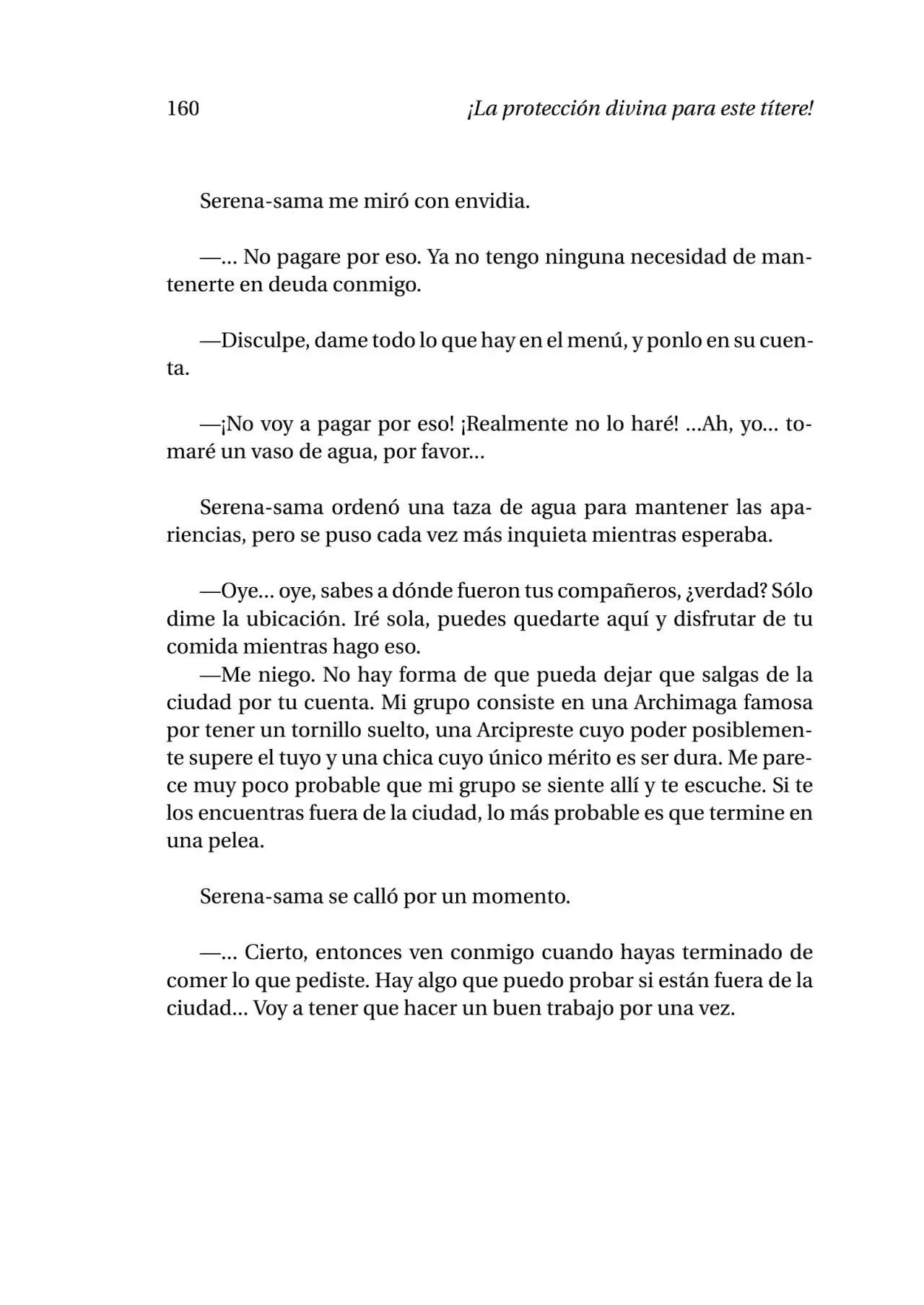 160 ¡La protección divina para este títere!

Serena-sama me miró con envidia.

—... No pagare por eso. Ya no tengo ninguna necesidad de mantenerte en deuda conmigo.

—Disculpe, dame todo lo que hay en el menú, y ponlo en su cuenta.

—¡No voy a pagar por eso! ¡Realmente no lo haré! ...Ah, yo... tomaré un vaso de agua, por favor...

Serena-sama ordenó una taza de agua para mantener las apariencias, pero se puso cada vez más inquieta mientras esperaba.

—Oye... oye, sabes a dónde fueron tus compañeros, ¿verdad? Sólo dime la ubicación. Iré sola, puedes quedarte aquí y disfrutar de tu comida mientras hago eso.

—Me niego. No hay forma de que pueda dejar que salgas de la ciudad por tu cuenta. Mi grupo consiste en una Archimaga famosa por tener un tornillo suelto, una Arcipreste cuyo poder posiblemente supere el tuyo y una chica cuyo único mérito es ser dura. Me parece muy poco probable que mi grupo se siente allí y te escuche. Si te los encuentras fuera de la ciudad, lo más probable es que termine en una pelea.

Serena-sama se calló por un momento.

—... Cierto, entonces ven conmigo cuando hayas terminado de comer lo que pediste. Hay algo que puedo probar si están fuera de la ciudad... Voy a tener que hacer un buen trabajo por una vez.